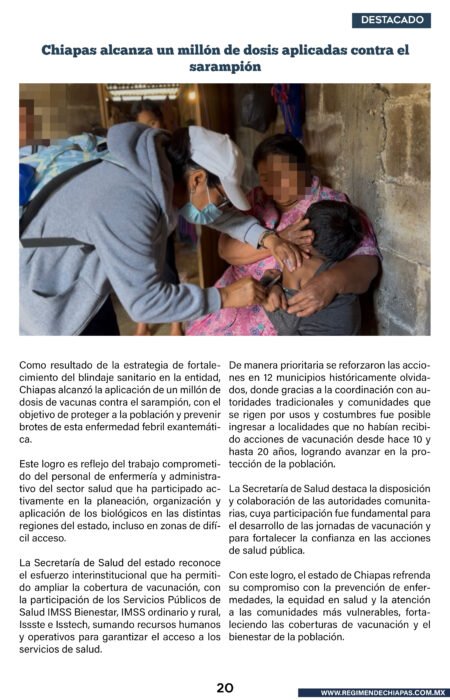 DESTACADO

Chiapas alcanza un millón de dosis aplicadas contra el sarampión

Como resultado de la estrategia de fortalecimiento del blindaje sanitario en la entidad, Chiapas alcanzó la aplicación de un millón de dosis de vacunas contra el sarampión, con el objetivo de proteger a la población y prevenir brotes de esta enfermedad febril exantemática.

Este logro es reflejo del trabajo comprometido del personal de enfermería y administrativo del sector salud que ha participado activamente en la planeación, organización y aplicación de los biológicos en las distintas regiones del estado, incluso en zonas de difícil acceso.

La Secretaría de Salud del estado reconoce el esfuerzo interinstitucional que ha permitido ampliar la cobertura de vacunación, con la participación de los Servicios Públicos de Salud IMSS Bienestar, IMSS ordinario y rural, Issste e Isstech, sumando recursos humanos y operativos para garantizar el acceso a los servicios de salud.

De manera prioritaria se reforzaron las acciones en 12 municipios históricamente olvidados, donde gracias a la coordinación con autoridades tradicionales y comunidades que se rigen por usos y costumbres fue posible ingresar a localidades que no habían recibido acciones de vacunación desde hace 10 y hasta 20 años, logrando avanzar en la protección de la población.

La Secretaría de Salud destaca la disposición y colaboración de las autoridades comunitarias, cuya participación fue fundamental para el desarrollo de las jornadas de vacunación y para fortalecer la confianza en las acciones de salud pública.

Con este logro, el estado de Chiapas refrenda su compromiso con la prevención de enfermedades, la equidad en salud y la atención a las comunidades más vulnerables, fortaleciendo las coberturas de vacunación y el bienestar de la población.

20

WWW.REGIMENDECHIAPAS.COM.MX